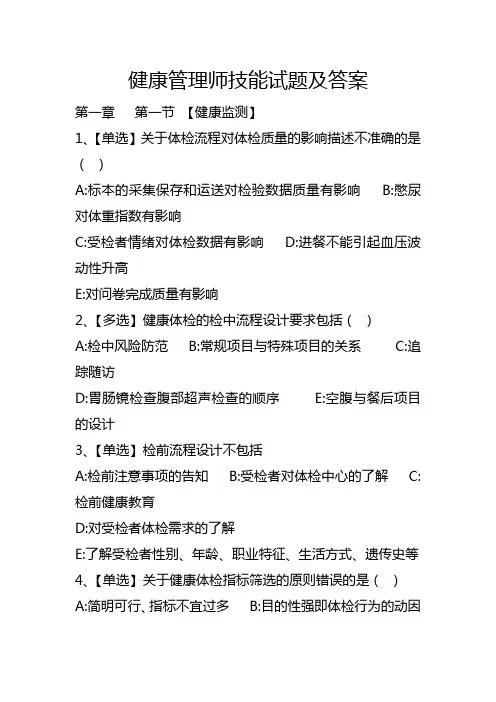 健康管理师技能试题及答案

第一章　第一节 【健康监测】

1、【单选】关于体检流程对体检质量的影响描述不准确的是（　）

A:标本的采集保存和运送对检验数据质量有影响　B:憋尿对体重指数有影响

C:受检者情绪对体检数据有影响　D:进餐不能引起血压波动性升高

E:对问卷完成质量有影响

2、【多选】健康体检的检中流程设计要求包括（　）

A:检中风险防范　B:常规项目与特殊项目的关系　C:追踪随访

D:胃肠镜检查腹部超声检查的顺序　E:空腹与餐后项目的设计

3、【单选】检前流程设计不包括

A:检前注意事项的告知　B:受检者对体检中心的了解　C:检前健康教育

D:对受检者体检需求的了解

E:了解受检者性别、年龄、职业特征、生活方式、遗传史等

4、【单选】关于健康体检指标筛选的原则错误的是（　）

A:简明可行、指标不宜过多　B:目的性强即体检行为的动因